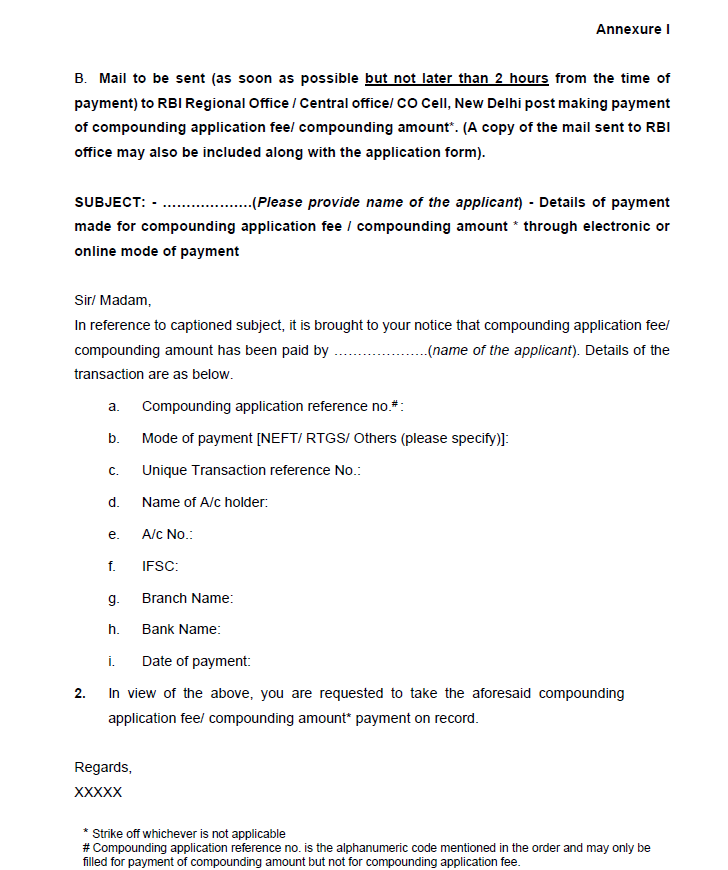 Annexure I

B. Mail to be sent (as soon as possible but not later than 2 hours from the time of payment) to RBI Regional Office / Central office/ CO Cell, New Delhi post making payment of compounding application fee/ compounding amount*. (A copy of the mail sent to RBI office may also be included along with the application form).

SUBJECT: - ………………(Please provide name of the applicant) - Details of payment made for compounding application fee / compounding amount * through electronic or online mode of payment

Sir/ Madam,
In reference to captioned subject, it is brought to your notice that compounding application fee/ compounding amount has been paid by ……………….(name of the applicant). Details of the transaction are as below.

a. Compounding application reference no.#:

b. Mode of payment [NEFT/ RTGS/ Others (please specify)]:

c. Unique Transaction reference No.:

d. Name of A/c holder:

e. A/c No.:

f. IFSC:

g. Branch Name:

h. Bank Name:

i. Date of payment:

2. In view of the above, you are requested to take the aforesaid compounding application fee/ compounding amount* payment on record.

Regards,
XXXXX

* Strike off whichever is not applicable
# Compounding application reference no. is the alphanumeric code mentioned in the order and may only be filled for payment of compounding amount but not for compounding application fee.